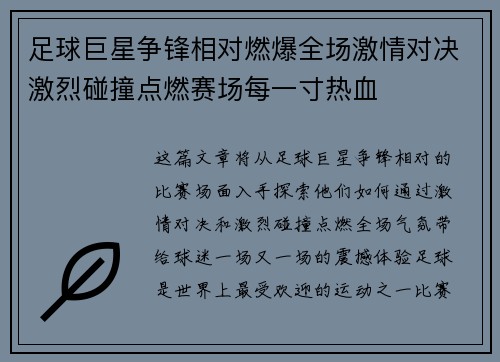 足球巨星争锋相对燃爆全场激情对决激烈碰撞点燃赛场每一寸热血

这篇文章将从足球巨星争锋相对的比赛场面入手探索他们如何通过激情对决和激烈碰撞点燃全场气氛带给球迷一场又一场的震撼体验足球是世界上最受欢迎的运动之一比赛